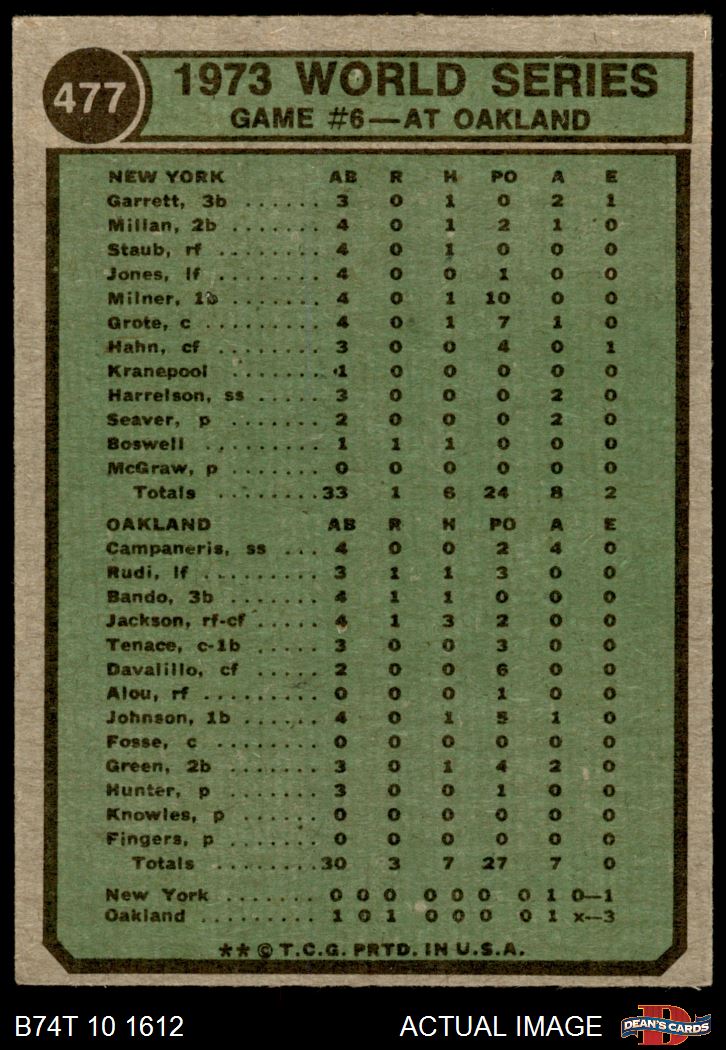 477

1973 WORLD SERIES
GAME #6—AT OAKLAND

| NEW YORK | AB | R | H | PO | A | E |
|---|---|---|---|---|---|---|
| Garrett, 3b | 3 | 0 | 1 | 0 | 2 | 1 |
| Millan, 2b | 4 | 0 | 1 | 2 | 1 | 0 |
| Staub, rf | 4 | 0 | 1 | 0 | 0 | 0 |
| Jones, lf | 4 | 0 | 0 | 1 | 0 | 0 |
| Milner, 1b | 4 | 0 | 1 | 10 | 0 | 0 |
| Grote, c | 4 | 0 | 1 | 7 | 1 | 0 |
| Hahn, cf | 3 | 0 | 0 | 4 | 0 | 1 |
| Kranepool | 1 | 0 | 0 | 0 | 0 | 0 |
| Harrelson, ss | 3 | 0 | 0 | 0 | 2 | 0 |
| Seaver, p | 2 | 0 | 0 | 0 | 2 | 0 |
| Boswell | 1 | 1 | 1 | 0 | 0 | 0 |
| McGraw, p | 0 | 0 | 0 | 0 | 0 | 0 |
| Totals | 33 | 1 | 6 | 24 | 8 | 2 |

| OAKLAND | AB | R | H | PO | A | E |
|---|---|---|---|---|---|---|
| Campaneris, ss | 4 | 0 | 0 | 2 | 4 | 0 |
| Rudi, lf | 3 | 1 | 1 | 3 | 0 | 0 |
| Bando, 3b | 4 | 1 | 1 | 0 | 0 | 0 |
| Jackson, rf-cf | 4 | 1 | 3 | 2 | 0 | 0 |
| Tenace, c-1b | 3 | 0 | 0 | 3 | 0 | 0 |
| Davalillo, cf | 2 | 0 | 0 | 6 | 0 | 0 |
| Alou, rf | 0 | 0 | 0 | 1 | 0 | 0 |
| Johnson, 1b | 4 | 0 | 1 | 5 | 1 | 0 |
| Fosse, c | 0 | 0 | 0 | 0 | 0 | 0 |
| Green, 2b | 3 | 0 | 1 | 4 | 2 | 0 |
| Hunter, p | 3 | 0 | 0 | 1 | 0 | 0 |
| Knowles, p | 0 | 0 | 0 | 0 | 0 | 0 |
| Fingers, p | 0 | 0 | 0 | 0 | 0 | 0 |
| Totals | 30 | 3 | 7 | 27 | 7 | 0 |

New York ........ 0 0 0 0 0 0 0 1 0—1
Oakland ......... 1 0 1 0 0 0 0 1 x—3

** © T.C.G. PRTD. IN U.S.A.

B74T 10 1612
ACTUAL IMAGE
DEAN'S CARDS